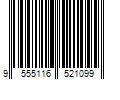 9 555116 521099